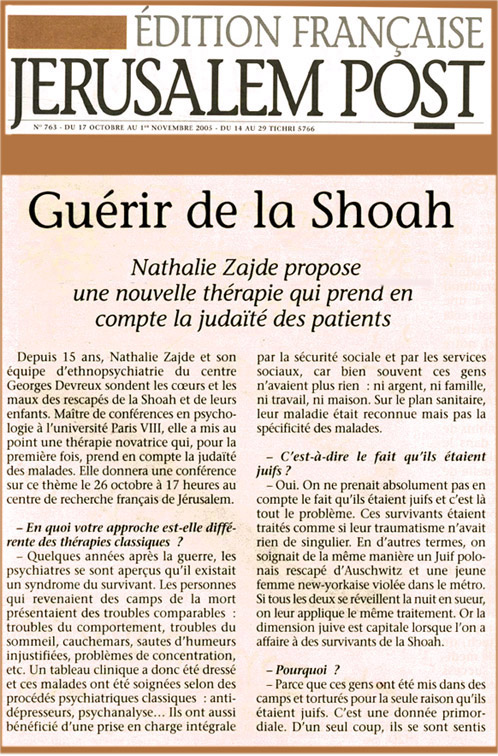 ÉDITION FRANÇAISE
JERUSALEM POST

N° 763 - DU 17 OCTOBRE AU 1er NOVEMBRE 2005 - DU 14 AU 29 TICHRI 5766

Guérir de la Shoah

Nathalie Zajde propose une nouvelle thérapie qui prend en compte la judaïté des patients

Depuis 15 ans, Nathalie Zajde et son équipe d'ethnopsychiatrie du centre Georges Devreux sondent les cœurs et les maux des rescapés de la Shoah et de leurs enfants. Maître de conférences en psychologie à l'université Paris VIII, elle a mis au point une thérapie novatrice qui, pour la première fois, prend en compte la judaïté des malades. Elle donnera une conférence sur ce thème le 26 octobre à 17 heures au centre de recherche français de Jérusalem.

– En quoi votre approche est-elle différente des thérapies classiques ?

– Quelques années après la guerre, les psychiatres se sont aperçus qu'il existait un syndrome du survivant. Les personnes qui revenaient des camps de la mort présentaient des troubles comparables : troubles du comportement, troubles du sommeil, cauchemars, sautes d'humeurs injustifiées, problèmes de concentration, etc. Un tableau clinique a donc été dressé et ces malades ont été soignées selon des procédés psychiatriques classiques : antidépresseurs, psychanalyse… Ils ont aussi bénéficié d'une prise en charge intégrale par la sécurité sociale et par les services sociaux, car bien souvent ces gens n'avaient plus rien : ni argent, ni famille, ni travail, ni maison. Sur le plan sanitaire, leur maladie était reconnue mais pas la spécificité des malades.

– C'est-à-dire le fait qu'ils étaient juifs ?

– Oui. On ne prenait absolument pas en compte le fait qu'ils étaient juifs et c'est là tout le problème. Ces survivants étaient traités comme si leur traumatisme n'avait rien de singulier. En d'autres termes, on soignait de la même manière un Juif polonais rescapé d'Auschwitz et une jeune femme new-yorkaise violée dans le métro. Si tous les deux se réveillent la nuit en sueur, on leur applique le même traitement. Or la dimension juive est capitale lorsque l'on a affaire à des survivants de la Shoah.

– Pourquoi ?

– Parce que ces gens ont été mis dans des camps et torturés pour la seule raison qu'ils étaient juifs. C'est une donnée primordiale. D'un seul coup, ils se sont sentis